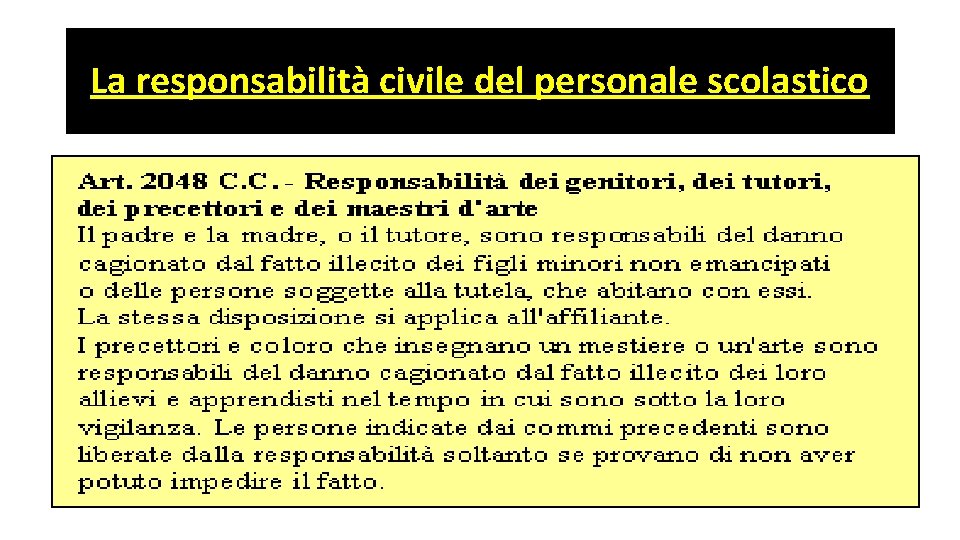 La responsabilità civile del personale scolastico

Art. 2048 C.C. - Responsabilità dei genitori, dei tutori, dei precettori e dei maestri d'arte
Il padre e la madre, o il tutore, sono responsabili del danno cagionato dal fatto illecito dei figli minori non emancipati o delle persone soggette alla tutela, che abitano con essi.
La stessa disposizione si applica all'affiliante.
I precettori e coloro che insegnano un mestiere o un'arte sono responsabili del danno cagionato dal fatto illecito dei loro allievi e apprendisti nel tempo in cui sono sotto la loro vigilanza. Le persone indicate dai commi precedenti sono liberate dalla responsabilità soltanto se provano di non aver potuto impedire il fatto.